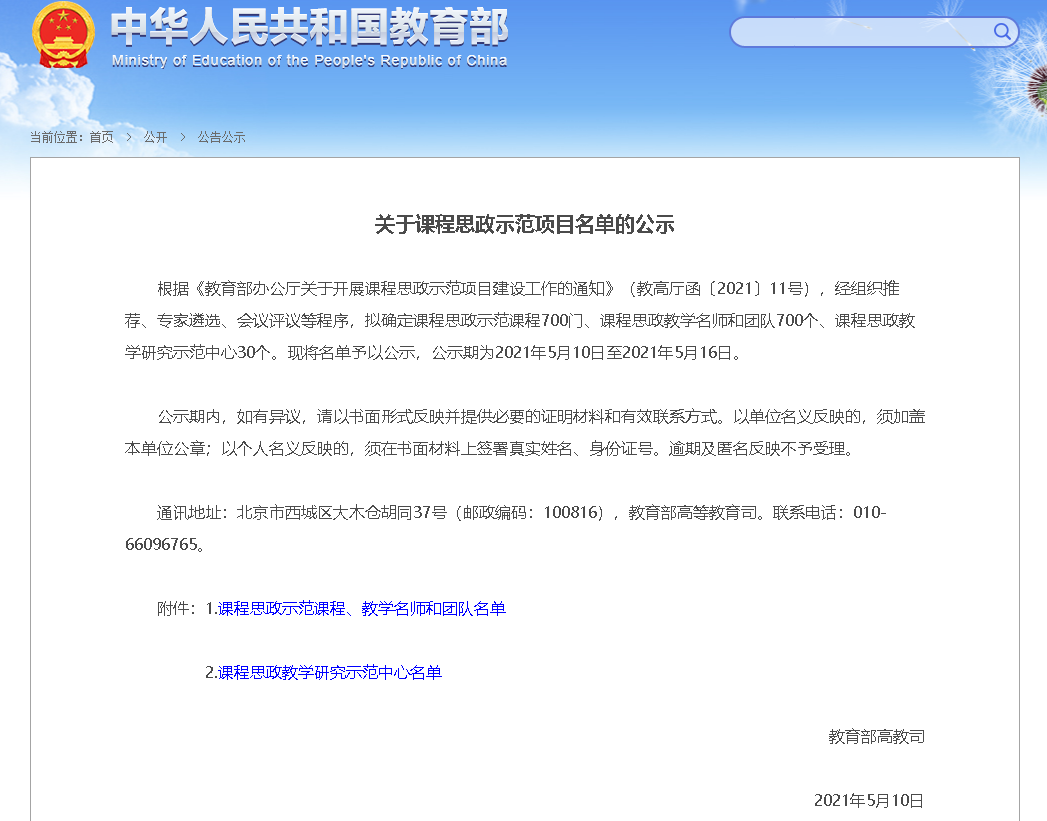 中华人民共和国教育部
Ministry of Education of the People's Republic of China

当前位置：首页 > 公开 > 公告公示

关于课程思政示范项目名单的公示

根据《教育部办公厅关于开展课程思政示范项目建设工作的通知》（教高厅函〔2021〕11号），经组织推荐、专家遴选、会议评议等程序，拟确定课程思政示范课程700门、课程思政教学名师和团队700个、课程思政教学研究示范中心30个。现将名单予以公示，公示期为2021年5月10日至2021年5月16日。

公示期内，如有异议，请以书面形式反映并提供必要的证明材料和有效联系方式。以单位名义反映的，须加盖本单位公章；以个人名义反映的，须在书面材料上签署真实姓名、身份证号。逾期及匿名反映不予受理。

通讯地址：北京市西城区大木仓胡同37号（邮政编码：100816），教育部高等教育司。联系电话：010-66096765。

附件：1.课程思政示范课程、教学名师和团队名单

2.课程思政教学研究示范中心名单

教育部高教司

2021年5月10日